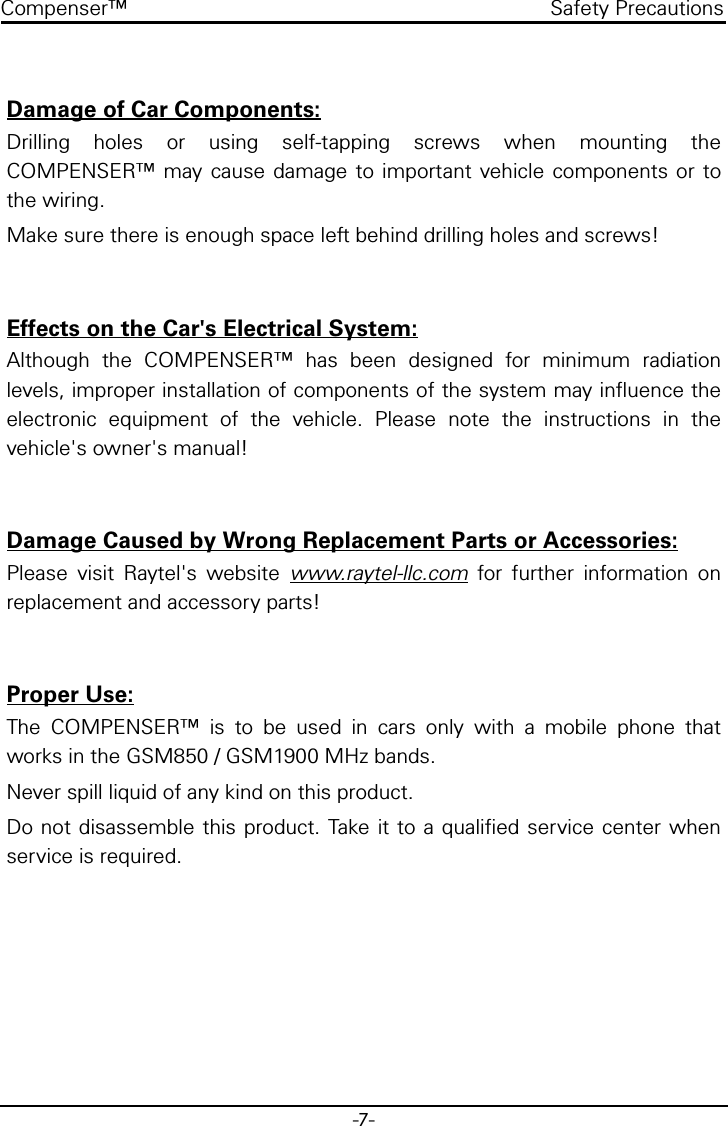 Compenser™ Safety Precautions

Damage of Car Components:

Drilling holes or using self-tapping screws when mounting the COMPENSER™ may cause damage to important vehicle components or to the wiring.

Make sure there is enough space left behind drilling holes and screws!

Effects on the Car's Electrical System:

Although the COMPENSER™ has been designed for minimum radiation levels, improper installation of components of the system may influence the electronic equipment of the vehicle. Please note the instructions in the vehicle's owner's manual!

Damage Caused by Wrong Replacement Parts or Accessories:

Please visit Raytel's website www.raytel-llc.com for further information on replacement and accessory parts!

Proper Use:

The COMPENSER™ is to be used in cars only with a mobile phone that works in the GSM850 / GSM1900 MHz bands.

Never spill liquid of any kind on this product.

Do not disassemble this product. Take it to a qualified service center when service is required.

-7-